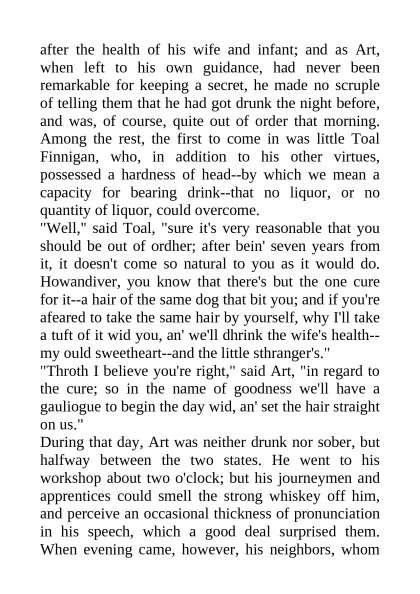 after the health of his wife and infant; and as Art, when left to his own guidance, had never been remarkable for keeping a secret, he made no scruple of telling them that he had got drunk the night before, and was, of course, quite out of order that morning. Among the rest, the first to come in was little Toal Finnigan, who, in addition to his other virtues, possessed a hardness of head--by which we mean a capacity for bearing drink--that no liquor, or no quantity of liquor, could overcome.

"Well," said Toal, "sure it's very reasonable that you should be out of ordher; after bein' seven years from it, it doesn't come so natural to you as it would do. Howandiver, you know that there's but the one cure for it--a hair of the same dog that bit you; and if you're afeared to take the same hair by yourself, why I'll take a tuft of it wid you, an' we'll dhrink the wife's health--my ould sweetheart--and the little sthranger's."

"Throth I believe you're right," said Art, "in regard to the cure; so in the name of goodness we'll have a gauliogue to begin the day wid, an' set the hair straight on us."

During that day, Art was neither drunk nor sober, but halfway between the two states. He went to his workshop about two o'clock; but his journeymen and apprentices could smell the strong whiskey off him, and perceive an occasional thickness of pronunciation in his speech, which a good deal surprised them. When evening came, however, his neighbors, whom